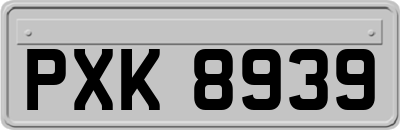 PXK 8939